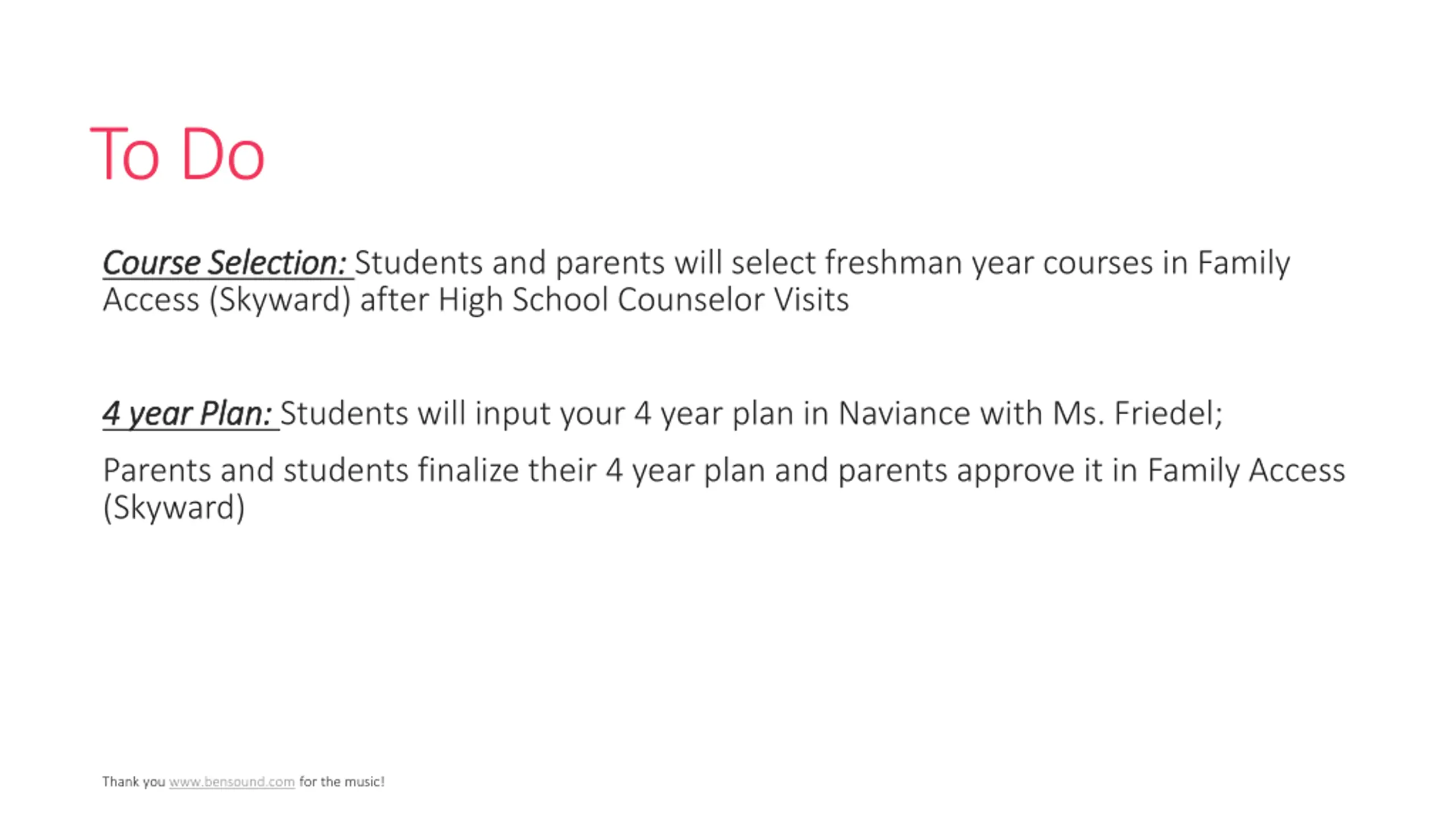 To Do

Course Selection: Students and parents will select freshman year courses in Family Access (Skyward) after High School Counselor Visits

4 year Plan: Students will input your 4 year plan in Naviance with Ms. Friedel;

Parents and students finalize their 4 year plan and parents approve it in Family Access (Skyward)

Thank you www.bensound.com for the music!